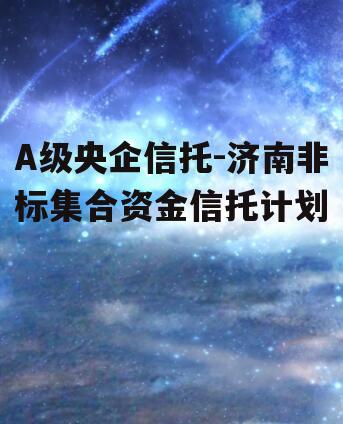 A级央企信托-济南非标集合资金信托计划